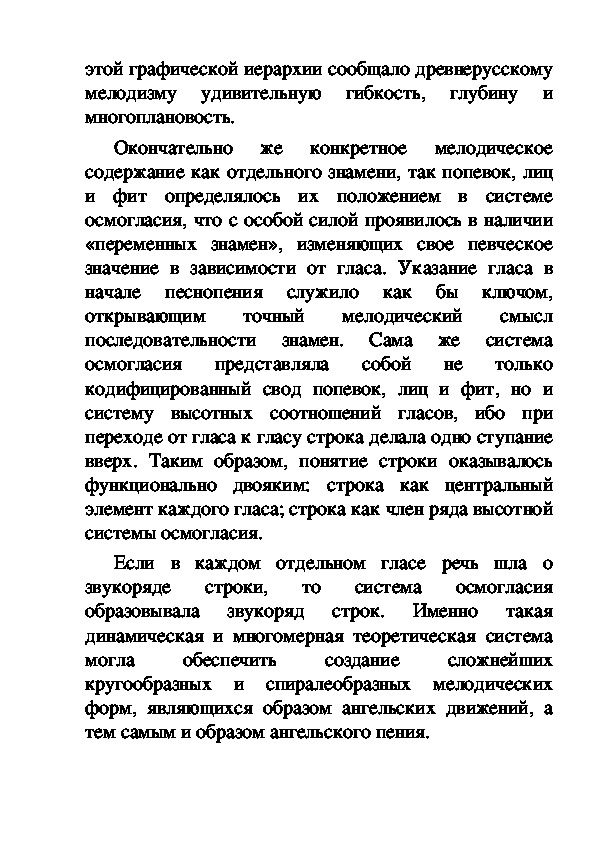 этой графической иерархии сообщало древнерусскому мелодизму удивительную гибкость, глубину и многоплановость.

Окончательно же конкретное мелодическое содержание как отдельного знамени, так попевок, лиц и фит определялось их положением в системе осмогласия, что с особой силой проявилось в наличии «переменных знамен», изменяющих свое певческое значение в зависимости от гласа. Указание гласа в начале песнопения служило как бы ключом, открывающим точный мелодический смысл последовательности знамен. Сама же система осмогласия представляла собой не только кодифицированный свод попевок, лиц и фит, но и систему высотных соотношений гласов, ибо при переходе от гласа к гласу строка делала одно ступание вверх. Таким образом, понятие строки оказывалось функционально двояким: строка как центральный элемент каждого гласа; строка как член ряда высотной системы осмогласия.

Если в каждом отдельном гласе речь шла о звукоряде строки, то система осмогласия образовывала звукоряд строк. Именно такая динамическая и многомерная теоретическая система могла обеспечить создание сложнейших кругообразных и спиралеобразных мелодических форм, являющихся образом ангельских движений, а тем самым и образом ангельского пения.